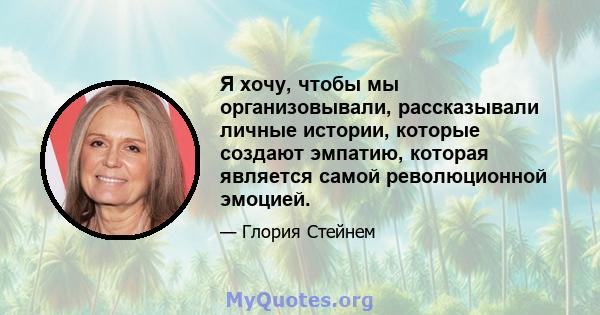 Я хочу, чтобы мы организовывали, рассказывали личные истории, которые создают эмпатию, которая является самой революционной эмоцией.

— Глория Стейнем

MyQuotes.org